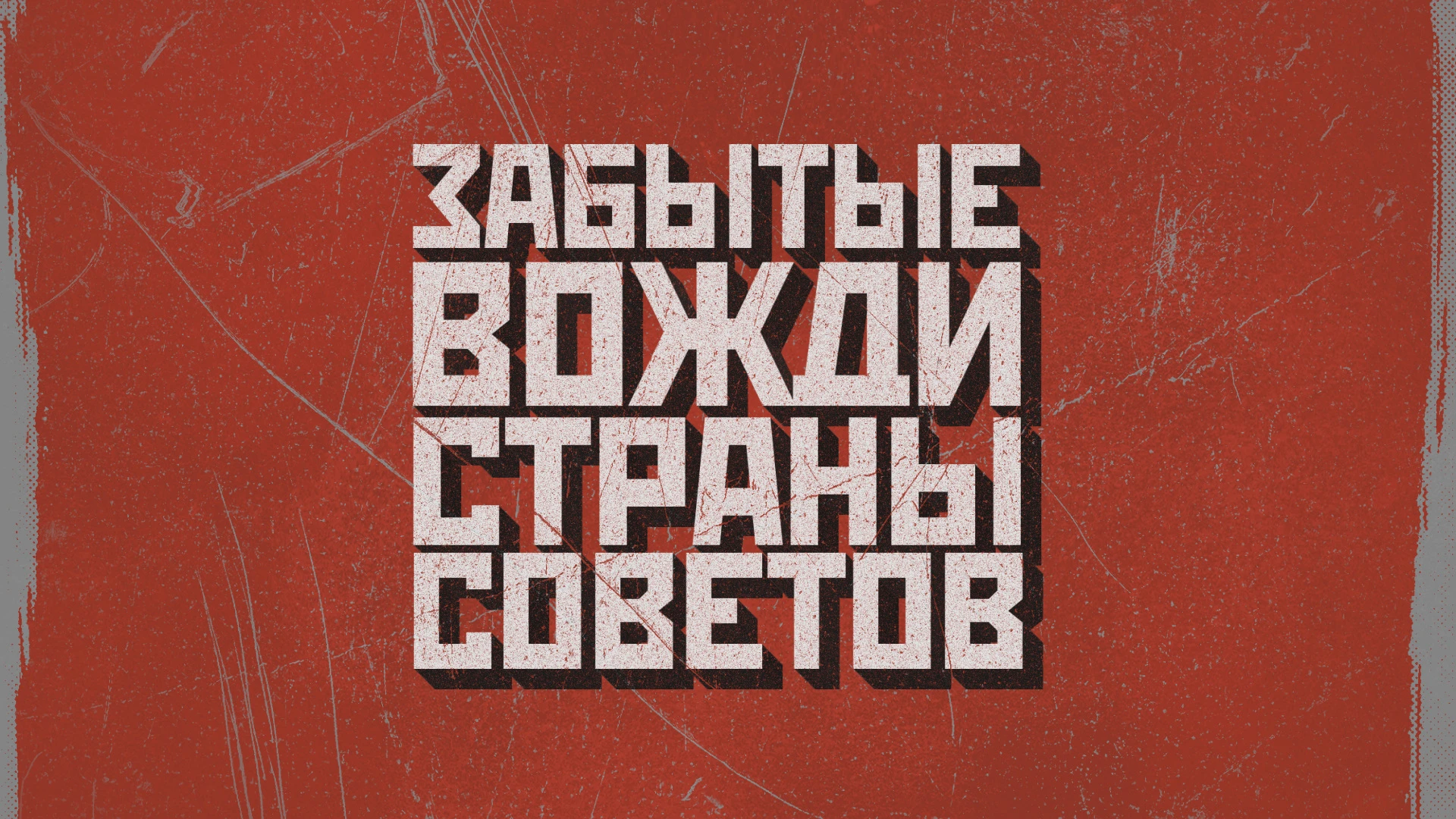 ЗАБЫТЫЕ
ВОЖДИ
СТРАНЫ
СОВЕТОВ